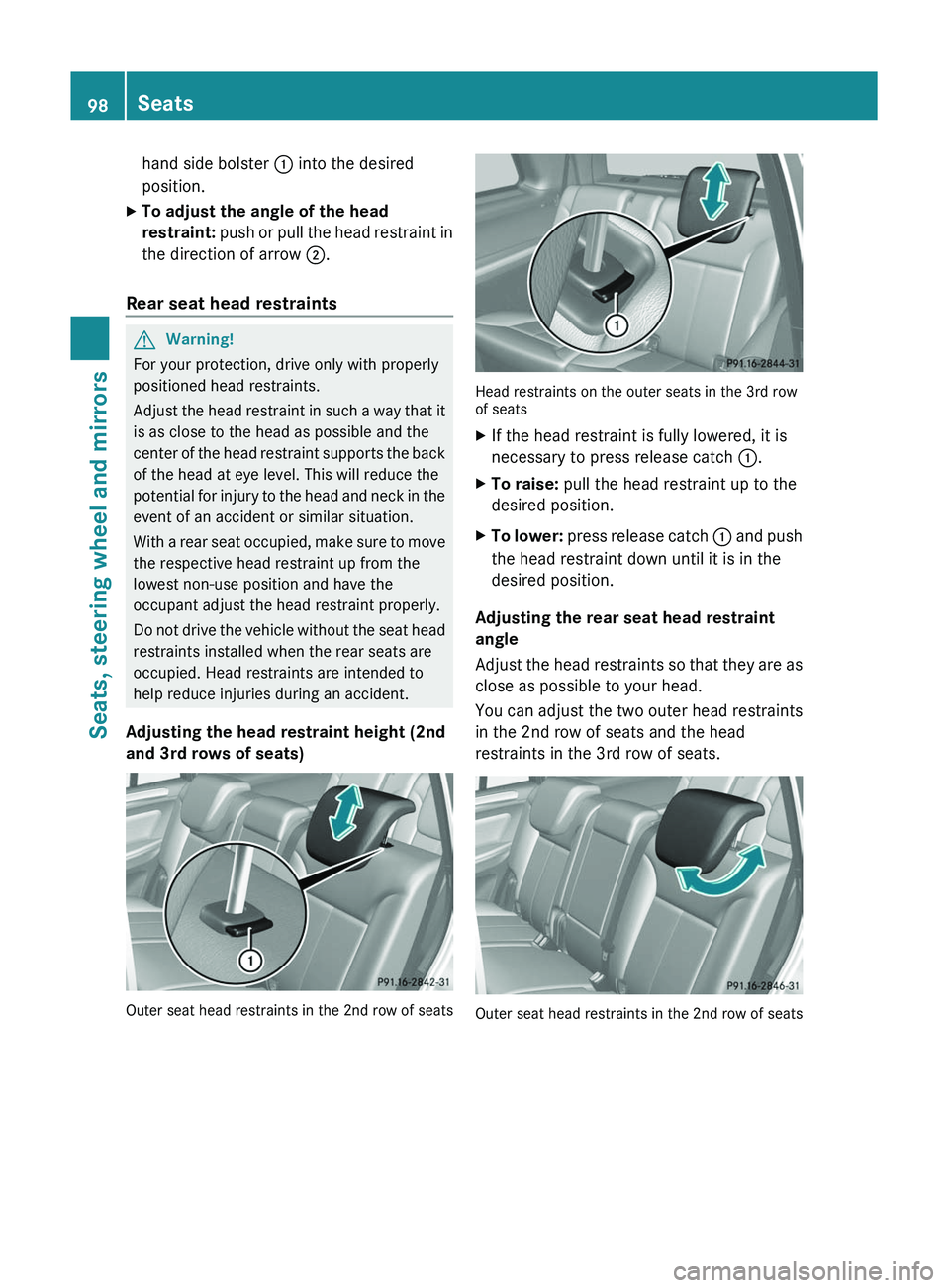 98 Seats

Seats, steering wheel and mirrors

hand side bolster ① into the desired position.

▶ To adjust the angle of the head restraint: push or pull the head restraint in the direction of arrow ②.

Rear seat head restraints

⚠ Warning!

For your protection, drive only with properly positioned head restraints.

Adjust the head restraint in such a way that it is as close to the head as possible and the center of the head restraint supports the back of the head at eye level. This will reduce the potential for injury to the head and neck in the event of an accident or similar situation.

With a rear seat occupied, make sure to move the respective head restraint up from the lowest non-use position and have the occupant adjust the head restraint properly.

Do not drive the vehicle without the seat head restraints installed when the rear seats are occupied. Head restraints are intended to help reduce injuries during an accident.

Adjusting the head restraint height (2nd and 3rd rows of seats)

①

P91.16-2842-31

Outer seat head restraints in the 2nd row of seats

①

P91.16-2844-31

Head restraints on the outer seats in the 3rd row of seats

▶ If the head restraint is fully lowered, it is necessary to press release catch ①.

▶ To raise: pull the head restraint up to the desired position.

▶ To lower: press release catch ① and push the head restraint down until it is in the desired position.

Adjusting the rear seat head restraint angle

Adjust the head restraints so that they are as close as possible to your head.

You can adjust the two outer head restraints in the 2nd row of seats and the head restraints in the 3rd row of seats.

P91.16-2846-31

Outer seat head restraints in the 2nd row of seats

carmanualsonline.info